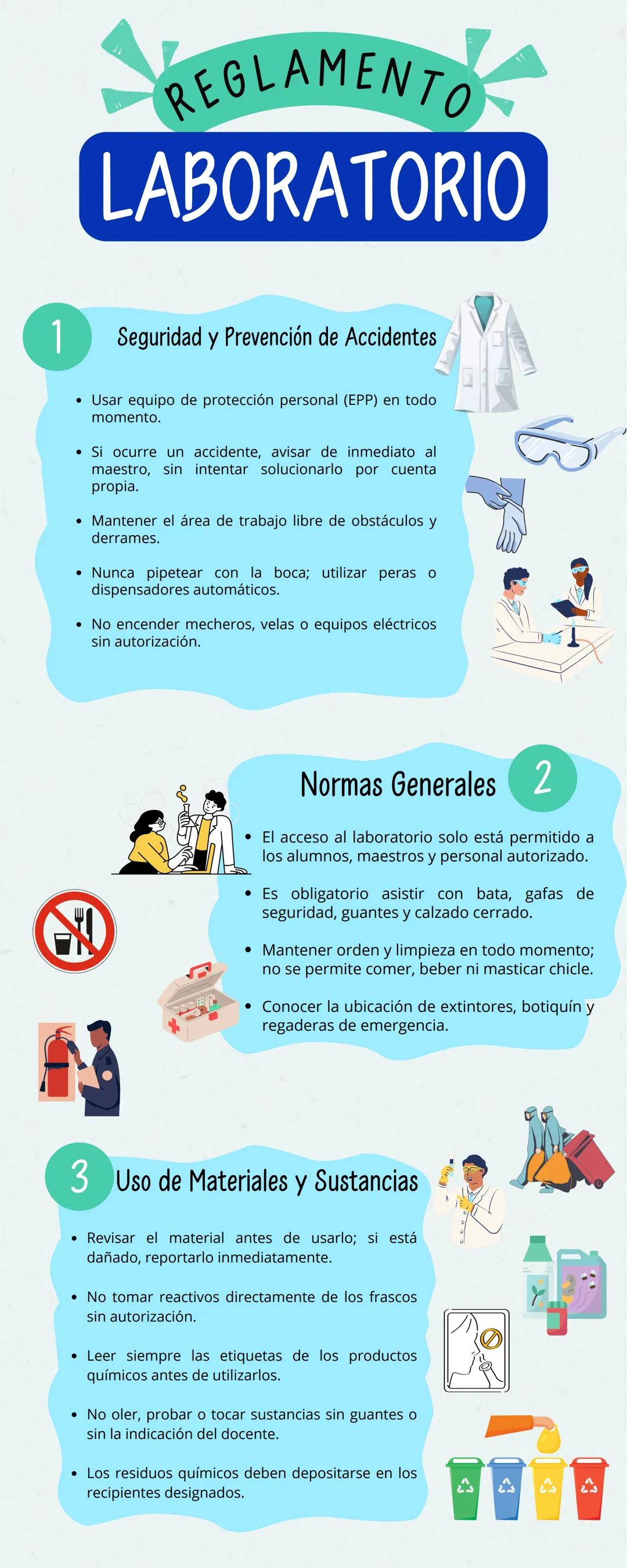 REGLAMENTO
LABORATORIO

1 Seguridad y Prevención de Accidentes

• Usar equipo de protección personal (EPP) en todo momento.

• Si ocurre un accidente, avisar de inmediato al maestro, sin intentar solucionarlo por cuenta propia.

• Mantener el área de trabajo libre de obstáculos y derrames.

• Nunca pipetear con la boca; utilizar peras o dispensadores automáticos.

• No encender mecheros, velas o equipos eléctricos sin autorización.

Normas Generales 2

• El acceso al laboratorio solo está permitido a los alumnos, maestros y personal autorizado.

• Es obligatorio asistir con bata, gafas de seguridad, guantes y calzado cerrado.

• Mantener orden y limpieza en todo momento; no se permite comer, beber ni masticar chicle.

• Conocer la ubicación de extintores, botiquín y regaderas de emergencia.

3 Uso de Materiales y Sustancias

• Revisar el material antes de usarlo; si está dañado, reportarlo inmediatamente.

• No tomar reactivos directamente de los frascos sin autorización.

• Leer siempre las etiquetas de los productos químicos antes de utilizarlos.

• No oler, probar o tocar sustancias sin guantes o sin la indicación del docente.

• Los residuos químicos deben depositarse en los recipientes designados.